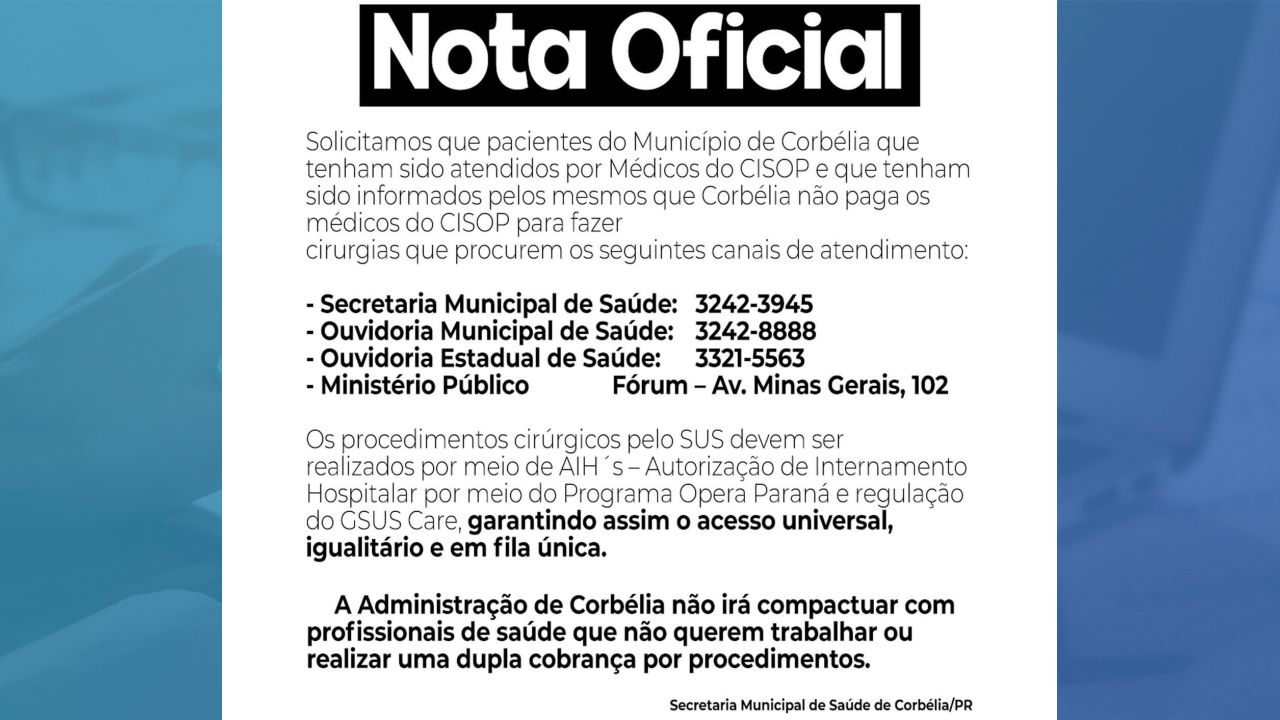 Nota Oficial

Solicitamos que pacientes do Município de Corbélia que tenham sido atendidos por Médicos do CISOP e que tenham sido informados pelos mesmos que Corbélia não paga os médicos do CISOP para fazer
cirurgias que procurem os seguintes canais de atendimento:

- Secretaria Municipal de Saúde: 3242-3945
- Ouvidoria Municipal de Saúde: 3242-8888
- Ouvidoria Estadual de Saúde: 3321-5563
- Ministério Público Fórum – Av. Minas Gerais, 102

Os procedimentos cirúrgicos pelo SUS devem ser realizados por meio de AIH´s – Autorização de Internamento Hospitalar por meio do Programa Opera Paraná e regulação do GSUS Care, garantindo assim o acesso universal, igualitário e em fila única.

A Administração de Corbélia não irá compactuar com profissionais de saúde que não querem trabalhar ou realizar uma dupla cobrança por procedimentos.

Secretaria Municipal de Saúde de Corbélia/PR